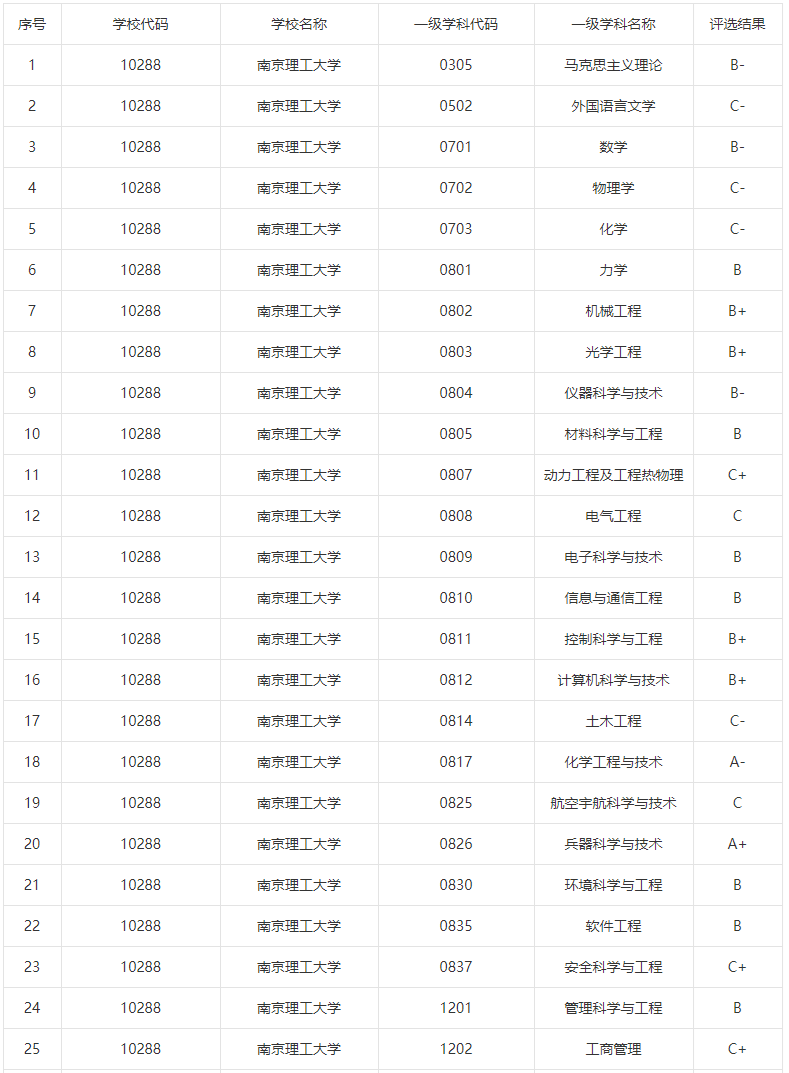 | 序号 | 学校代码 | 学校名称 | 一级学科代码 | 一级学科名称 | 评选结果 |
|---|---|---|---|---|---|
| 1 | 10288 | 南京理工大学 | 0305 | 马克思主义理论 | B- |
| 2 | 10288 | 南京理工大学 | 0502 | 外国语言文学 | C- |
| 3 | 10288 | 南京理工大学 | 0701 | 数学 | B- |
| 4 | 10288 | 南京理工大学 | 0702 | 物理学 | C- |
| 5 | 10288 | 南京理工大学 | 0703 | 化学 | C- |
| 6 | 10288 | 南京理工大学 | 0801 | 力学 | B |
| 7 | 10288 | 南京理工大学 | 0802 | 机械工程 | B+ |
| 8 | 10288 | 南京理工大学 | 0803 | 光学工程 | B+ |
| 9 | 10288 | 南京理工大学 | 0804 | 仪器科学与技术 | B- |
| 10 | 10288 | 南京理工大学 | 0805 | 材料科学与工程 | B |
| 11 | 10288 | 南京理工大学 | 0807 | 动力工程及工程热物理 | C+ |
| 12 | 10288 | 南京理工大学 | 0808 | 电气工程 | C |
| 13 | 10288 | 南京理工大学 | 0809 | 电子科学与技术 | B |
| 14 | 10288 | 南京理工大学 | 0810 | 信息与通信工程 | B |
| 15 | 10288 | 南京理工大学 | 0811 | 控制科学与工程 | B+ |
| 16 | 10288 | 南京理工大学 | 0812 | 计算机科学与技术 | B+ |
| 17 | 10288 | 南京理工大学 | 0814 | 土木工程 | C- |
| 18 | 10288 | 南京理工大学 | 0817 | 化学工程与技术 | A- |
| 19 | 10288 | 南京理工大学 | 0825 | 航空宇航科学与技术 | C |
| 20 | 10288 | 南京理工大学 | 0826 | 兵器科学与技术 | A+ |
| 21 | 10288 | 南京理工大学 | 0830 | 环境科学与工程 | B |
| 22 | 10288 | 南京理工大学 | 0835 | 软件工程 | B |
| 23 | 10288 | 南京理工大学 | 0837 | 安全科学与工程 | C+ |
| 24 | 10288 | 南京理工大学 | 1201 | 管理科学与工程 | B |
| 25 | 10288 | 南京理工大学 | 1202 | 工商管理 | C+ |